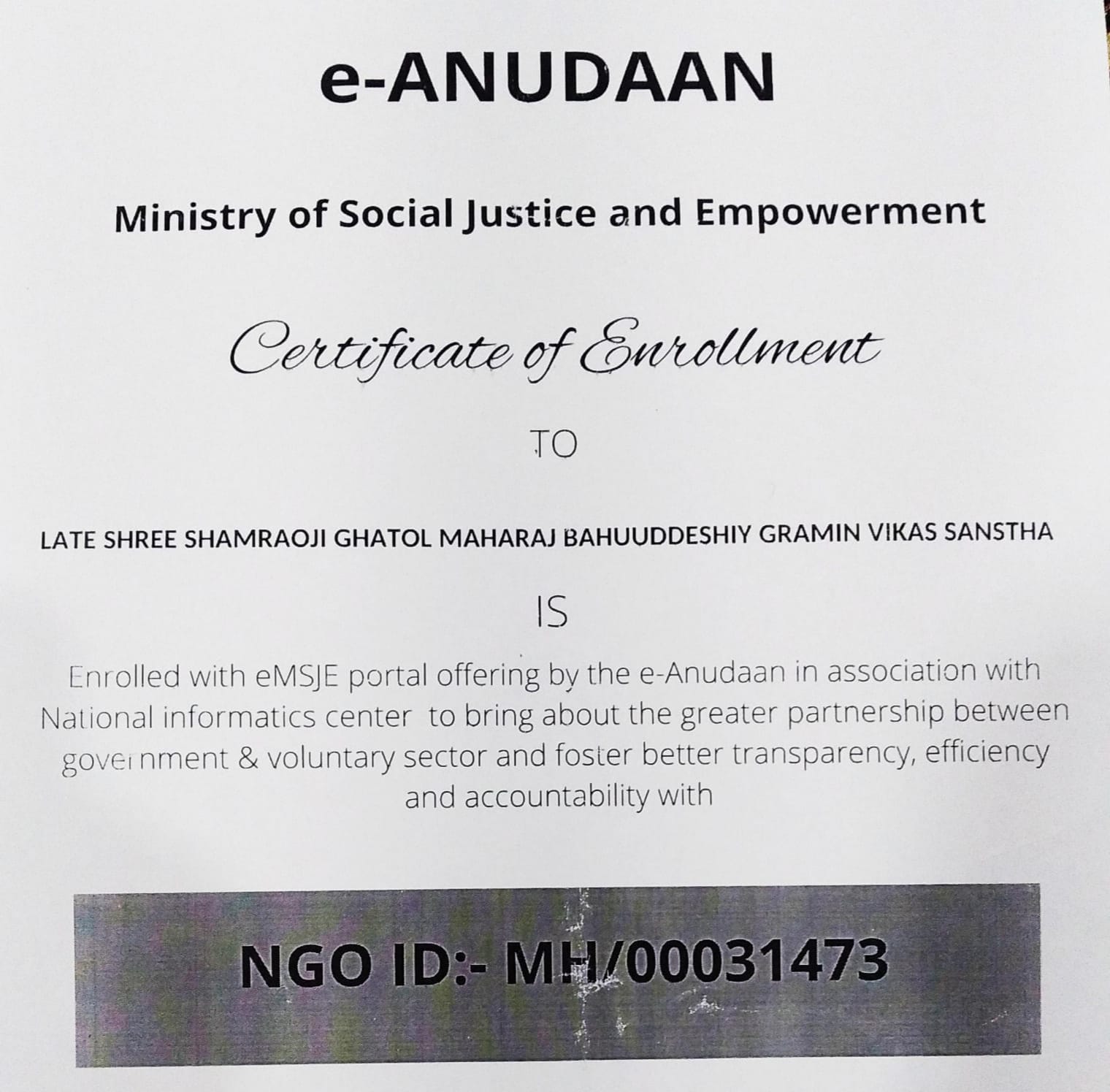 e-ANUDAAN

Ministry of Social Justice and Empowerment

Certificate of Enrollment

TO

LATE SHREE SHAMRAOJI GHATOL MAHARAJ BAHUUDDESHIY GRAMIN VIKAS SANSTHA

IS

Enrolled with eMSJE portal offering by the e-Anudaan in association with National informatics center to bring about the greater partnership between government & voluntary sector and foster better transparency, efficiency and accountability with

NGO ID:- MH/00031473